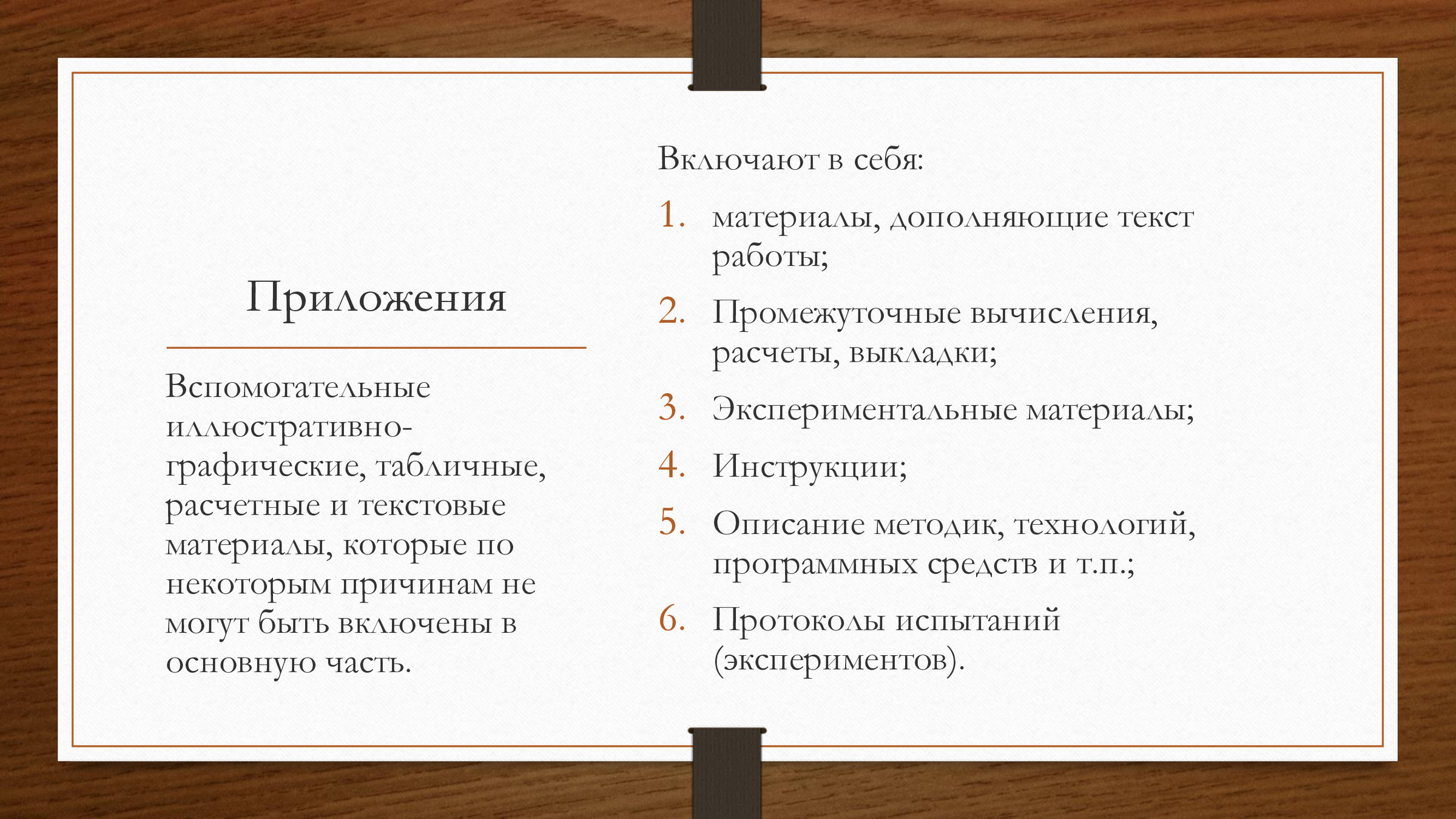 Приложения

Вспомогательные иллюстративно-графические, табличные, расчетные и текстовые материалы, которые по некоторым причинам не могут быть включены в основную часть.

Включают в себя:

1. материалы, дополняющие текст работы;
2. Промежуточные вычисления, расчеты, выкладки;
3. Экспериментальные материалы;
4. Инструкции;
5. Описание методик, технологий, программных средств и т.п.;
6. Протоколы испытаний (экспериментов).